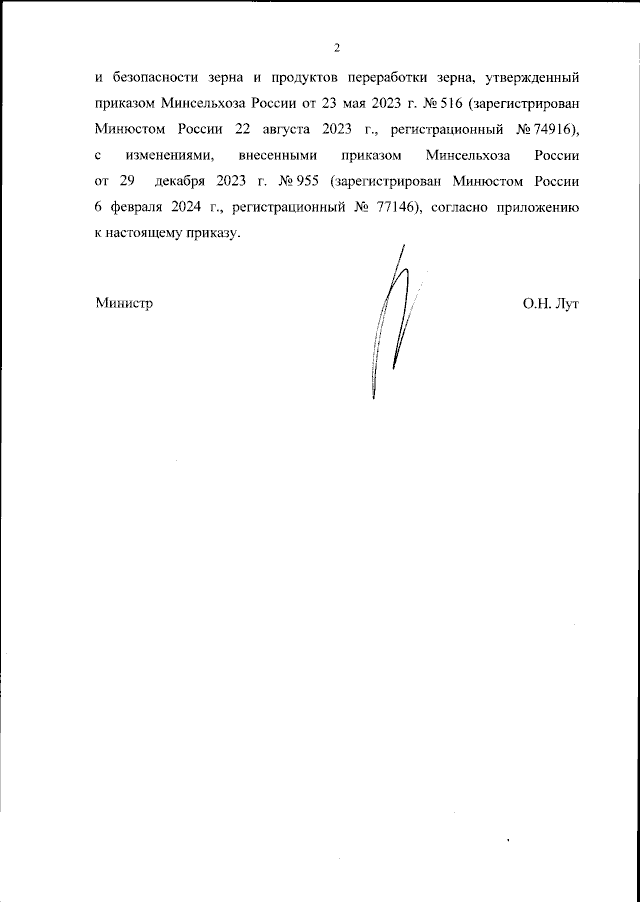 2

и безопасности зерна и продуктов переработки зерна, утвержденный приказом Минсельхоза России от 23 мая 2023 г. № 516 (зарегистрирован Минюстом России 22 августа 2023 г., регистрационный № 74916), с изменениями, внесенными приказом Минсельхоза России от 29 декабря 2023 г. № 955 (зарегистрирован Минюстом России 6 февраля 2024 г., регистрационный № 77146), согласно приложению к настоящему приказу.

Министр

О.Н. Лут